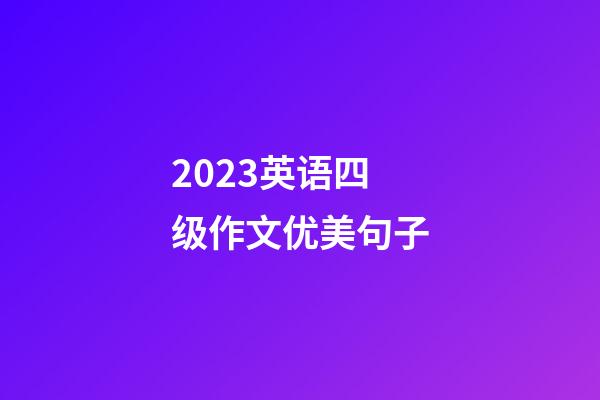 2023英语四级作文优美句子